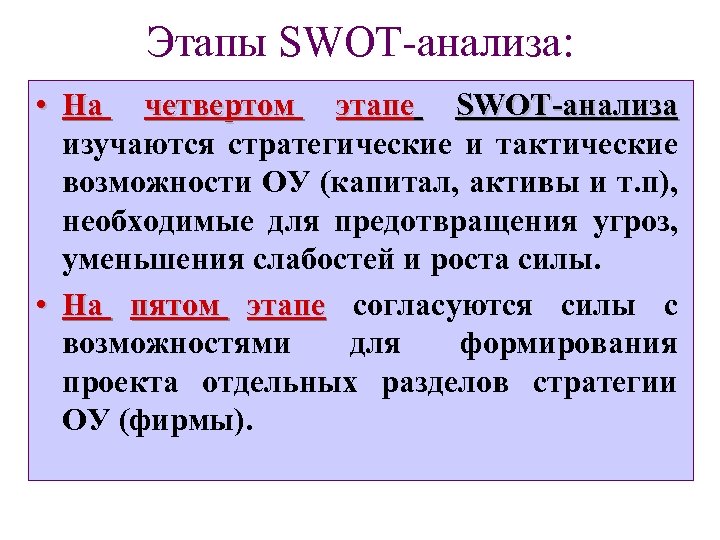 Этапы SWOT-анализа:

• На четвертом этапе SWOT-анализа изучаются стратегические и тактические возможности ОУ (капитал, активы и т.п), необходимые для предотвращения угроз, уменьшения слабостей и роста силы.

• На пятом этапе согласуются силы с возможностями для формирования проекта отдельных разделов стратегии ОУ (фирмы).